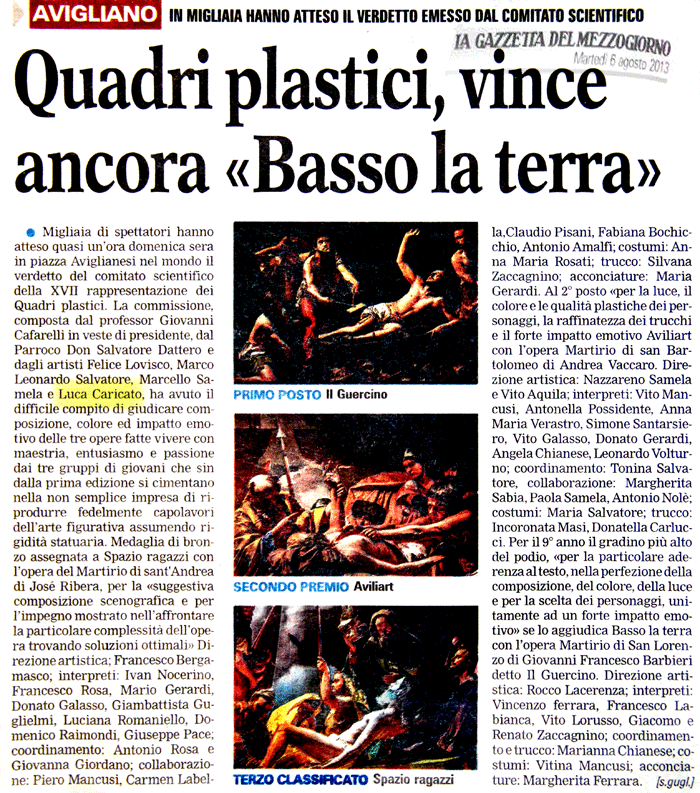 AVIGLIANO IN MIGLIAIA HANNO ATTESO IL VERDETTO EMESSO DAL COMITATO SCIENTIFICO

LA GAZZETTA DEL MEZZOGIORNO
Martedì 6 agosto 2013

Quadri plastici, vince ancora «Basso la terra»

Migliaia di spettatori hanno atteso quasi un'ora domenica sera in piazza Aviglianesi nel mondo il verdetto del comitato scientifico della XVII rappresentazione dei Quadri plastici. La commissione, composta dal professor Giovanni Cafarelli in veste di presidente, dal Parroco Don Salvatore Dattero e dagli artisti Felice Lovisco, Marco Leonardo Salvatore, Marcello Samela e Luca Caricato, ha avuto il difficile compito di giudicare composizione, colore ed impatto emotivo delle tre opere fatte vivere con maestria, entusiasmo e passione dai tre gruppi di giovani che sin dalla prima edizione si cimentano nella non semplice impresa di riprodurre fedelmente capolavori dell'arte figurativa assumendo rigidità statuaria. Medaglia di bronzo assegnata a Spazio ragazzi con l'opera del Martirio di sant'Andrea di José Ribera, per la «suggestiva composizione scenografica e per l'impegno mostrato nell'affrontare la particolare complessità dell'opera trovando soluzioni ottimali» Direzione artistica; Francesco Bergamasco; interpreti: Ivan Nocerino, Francesco Rosa, Mario Gerardi, Donato Galasso, Giambattista Guglielmi, Luciana Romaniello, Domenico Raimondi, Giuseppe Pace; coordinamento: Antonio Rosa e Giovanna Giordano; collaborazione: Piero Mancusi, Carmen Labella,Claudio Pisani, Fabiana Bochicchio, Antonio Amalfi; costumi: Anna Maria Rosati; trucco: Silvana Zaccagnino; acconciature: Maria Gerardi. Al 2° posto «per la luce, il colore e le qualità plastiche dei personaggi, la raffinatezza dei trucchi e il forte impatto emotivo Aviliart con l'opera Martirio di san Bartolomeo di Andrea Vaccaro. Direzione artistica: Nazzareno Samela e Vito Aquila; interpreti: Vito Mancusi, Antonella Possidente, Anna Maria Verastro, Simone Santarsiero, Vito Galasso, Donato Gerardi, Angela Chianese, Leonardo Volturno; coordinamento: Tonina Salvatore, collaborazione: Margherita Sabia, Paola Samela, Antonio Nolè; costumi: Maria Salvatore; trucco: Incoronata Masi, Donatella Carlucci. Per il 9° anno il gradino più alto del podio, «per la particolare aderenza al testo, nella perfezione della composizione, del colore, della luce e per la scelta dei personaggi, unitamente ad un forte impatto emotivo» se lo aggiudica Basso la terra con l'opera Martirio di San Lorenzo di Giovanni Francesco Barbieri detto Il Guercino. Direzione artistica: Rocco Lacerenza; interpreti: Vincenzo ferrara, Francesco Labianca, Vito Lorusso, Giacomo e Renato Zaccagnino; coordinamento e trucco: Marianna Chianese; costumi: Vitina Mancusi; acconciature: Margherita Ferrara. [s.gugl.]

PRIMO POSTO Il Guercino

SECONDO PREMIO Aviliart

TERZO CLASSIFICATO Spazio ragazzi